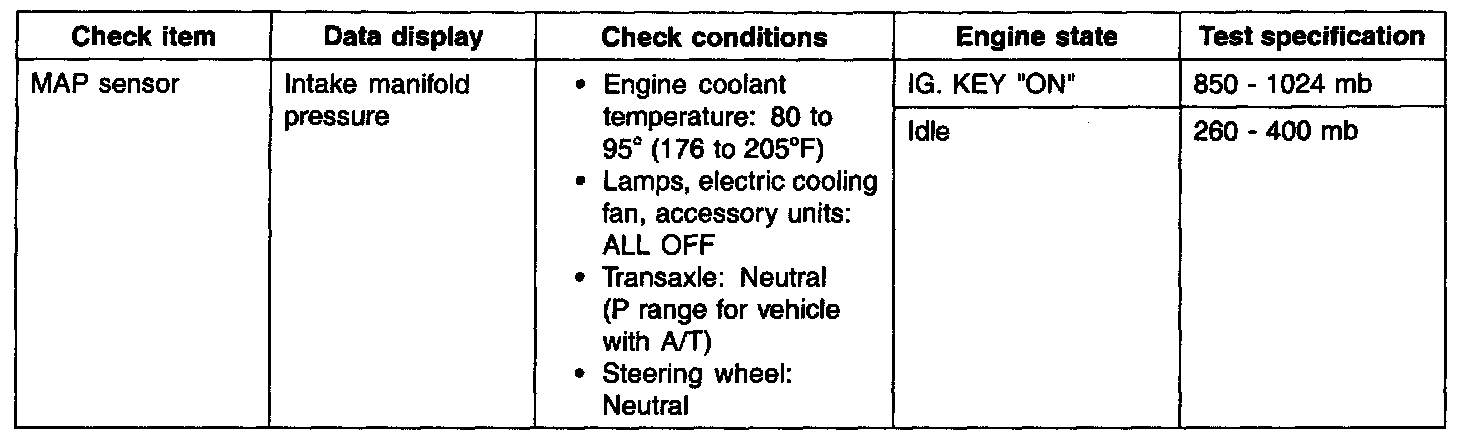 | Check item | Data display | Check conditions | Engine state | Test specification |
|---|---|---|---|---|
| MAP sensor | Intake manifold pressure | • Engine coolant temperature: 80 to 95° (176 to 205°F) • Lamps, electric cooling fan, accessory units: ALL OFF • Transaxle: Neutral (P range for vehicle with A/T) • Steering wheel: Neutral | IG. KEY "ON" | 850 - 1024 mb |
| | | | Idle | 260 - 400 mb |